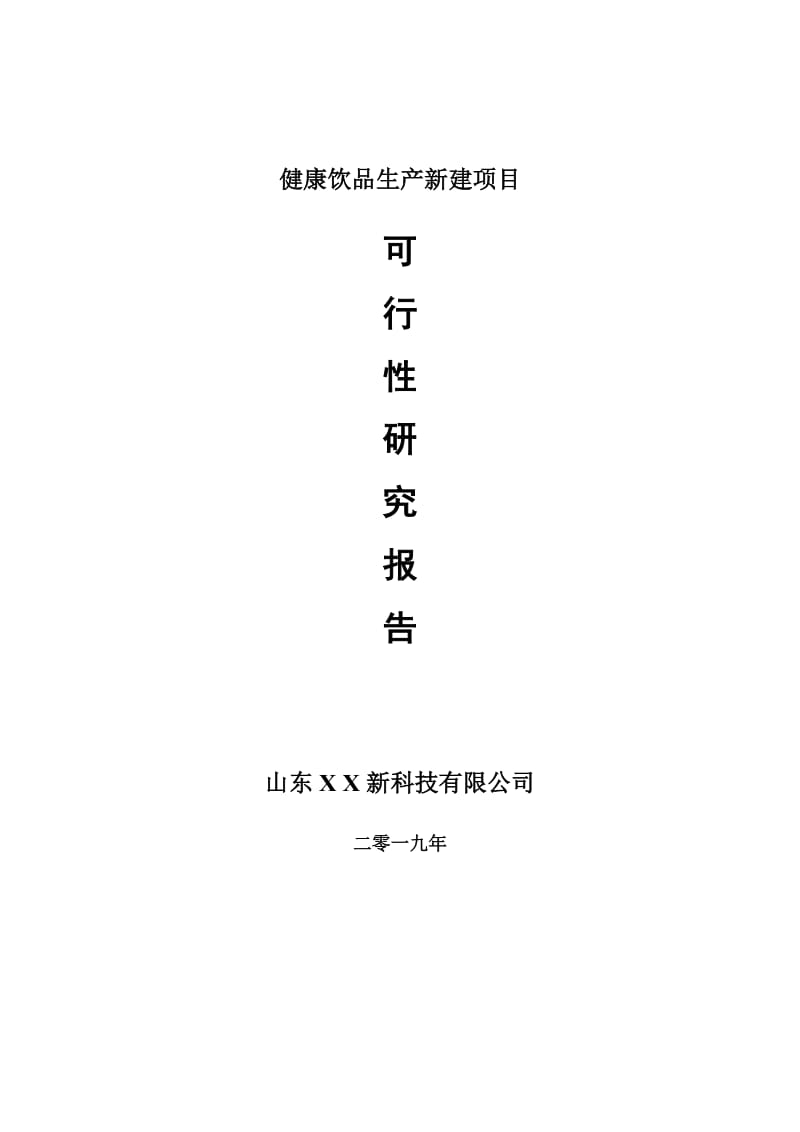 健康饮品生产新建项目

可

行

性

研

究

报

告

山东 X X 新科技有限公司

二零一九年